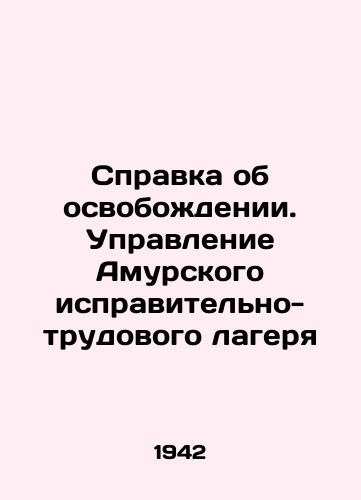 Справка об освобождении. Управление Амурского исправительно-трудового лагеря

1942